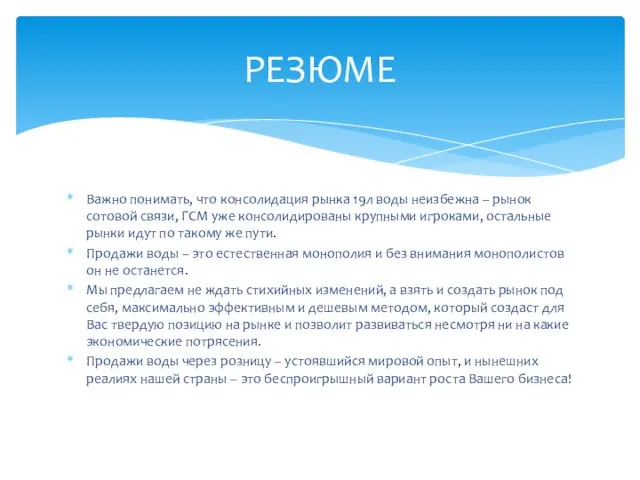 РЕЗЮМЕ

Важно понимать, что консолидация рынка 19л воды неизбежна – рынок сотовой связи, ГСМ уже консолидированы крупными игроками, остальные рынки идут по такому же пути.

Продажи воды – это естественная монополия и без внимания монополистов он не останется.

Мы предлагаем не ждать стихийных изменений, а взять и создать рынок под себя, максимально эффективным и дешевым методом, который создаст для Вас твердую позицию на рынке и позволит развиваться несмотря ни на какие экономические потрясения.

Продажи воды через розницу – устоявшийся мировой опыт, и нынешних реалиях нашей страны – это беспроигрышный вариант роста Вашего бизнеса!